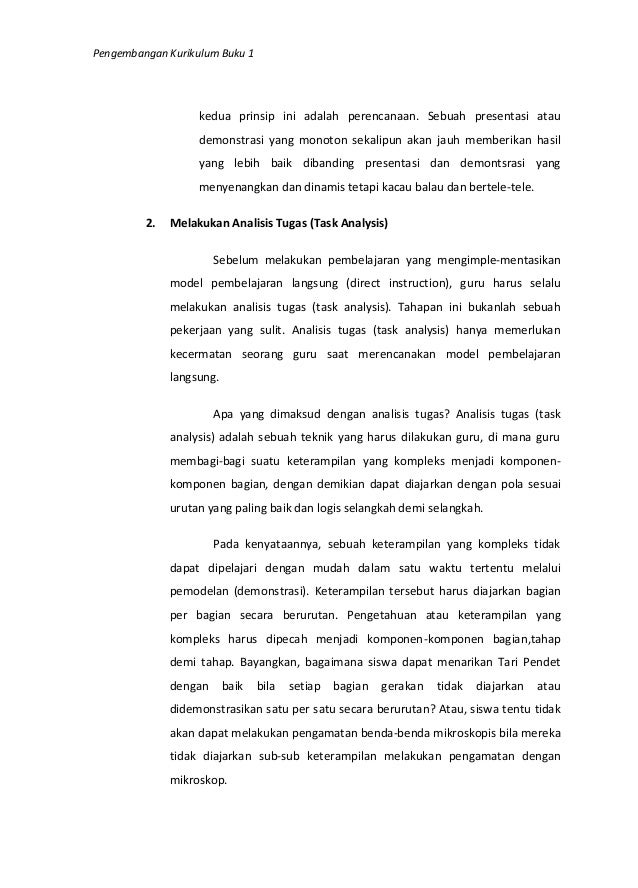 Pengembangan Kurikulum Buku 1

kedua prinsip ini adalah perencanaan. Sebuah presentasi atau demonstrasi yang monoton sekalipun akan jauh memberikan hasil yang lebih baik dibanding presentasi dan demontsrasi yang menyenangkan dan dinamis tetapi kacau balau dan bertele-tele.

2. Melakukan Analisis Tugas (Task Analysis)

Sebelum melakukan pembelajaran yang mengimple-mentasikan model pembelajaran langsung (direct instruction), guru harus selalu melakukan analisis tugas (task analysis). Tahapan ini bukanlah sebuah pekerjaan yang sulit. Analisis tugas (task analysis) hanya memerlukan kecermatan seorang guru saat merencanakan model pembelajaran langsung.

Apa yang dimaksud dengan analisis tugas? Analisis tugas (task analysis) adalah sebuah teknik yang harus dilakukan guru, di mana guru membagi-bagi suatu keterampilan yang kompleks menjadi komponen-komponen bagian, dengan demikian dapat diajarkan dengan pola sesuai urutan yang paling baik dan logis selangkah demi selangkah.

Pada kenyataannya, sebuah keterampilan yang kompleks tidak dapat dipelajari dengan mudah dalam satu waktu tertentu melalui pemodelan (demonstrasi). Keterampilan tersebut harus diajarkan bagian per bagian secara berurutan. Pengetahuan atau keterampilan yang kompleks harus dipecah menjadi komponen-komponen bagian,tahap demi tahap. Bayangkan, bagaimana siswa dapat menarikan Tari Pendet dengan baik bila setiap bagian gerakan tidak diajarkan atau didemonstrasikan satu per satu secara berurutan? Atau, siswa tentu tidak akan dapat melakukan pengamatan benda-benda mikroskopis bila mereka tidak diajarkan sub-sub keterampilan melakukan pengamatan dengan mikroskop.